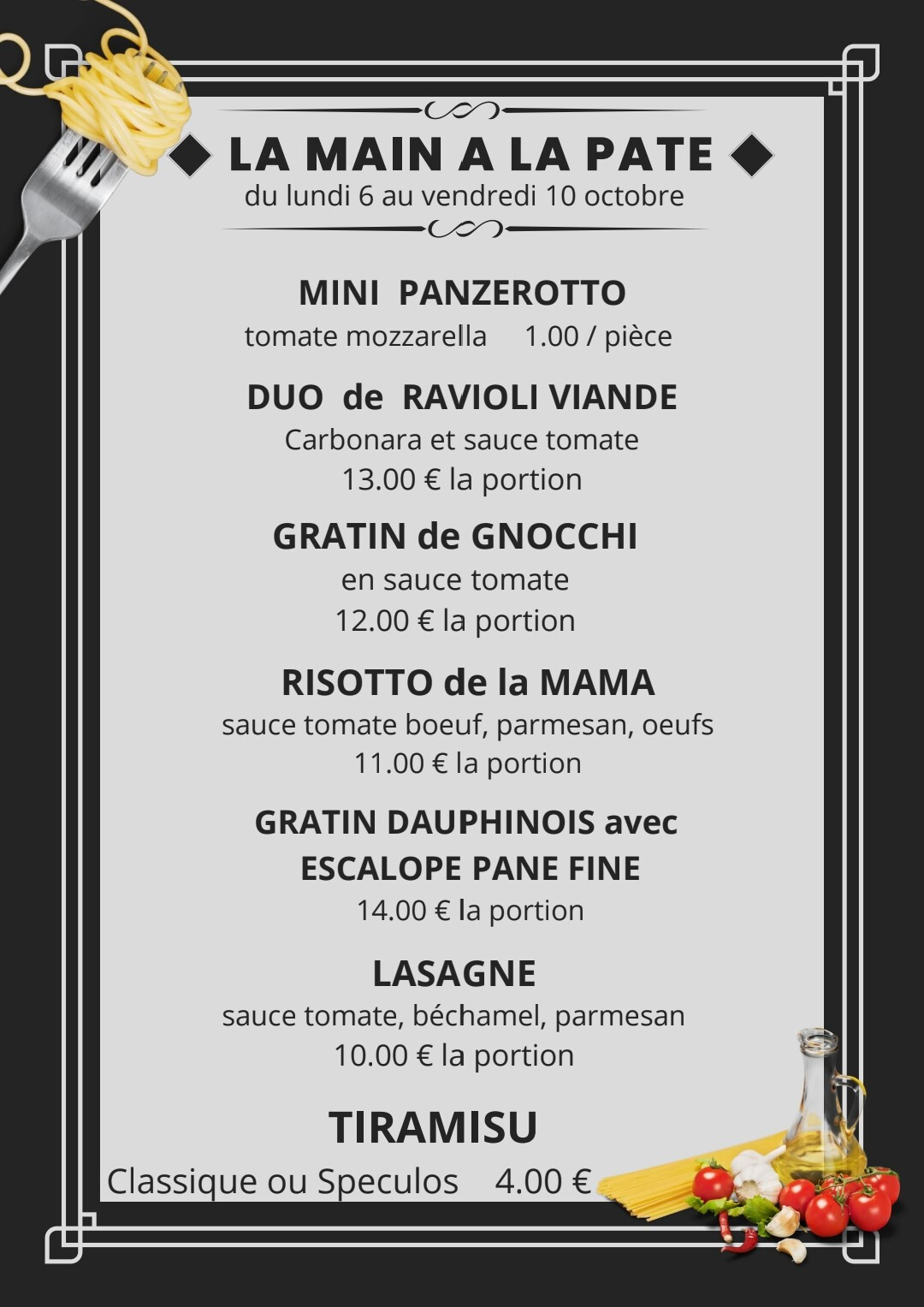 LA MAIN A LA PATE
du lundi 6 au vendredi 10 octobre

MINI PANZEROTTO
tomate mozzarella 1.00 / pièce

DUO de RAVIOLI VIANDE
Carbonara et sauce tomate
13.00 € la portion

GRATIN de GNOCCHI
en sauce tomate
12.00 € la portion

RISOTTO de la MAMA
sauce tomate boeuf, parmesan, oeufs
11.00 € la portion

GRATIN DAUPHINOIS avec
ESCALOPE PANE FINE
14.00 € la portion

LASAGNE
sauce tomate, béchamel, parmesan
10.00 € la portion

TIRAMISU
Classique ou Speculos 4.00 €